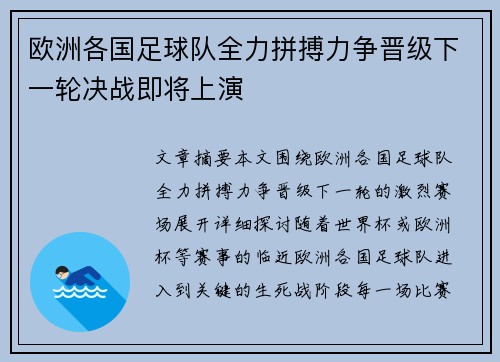 欧洲各国足球队全力拼搏力争晋级下一轮决战即将上演

文章摘要本文围绕欧洲各国足球队全力拼搏力争晋级下一轮的激烈赛场展开详细探讨随着世界杯或欧洲杯等赛事的临近欧洲各国足球队进入到关键的生死战阶段每一场比赛